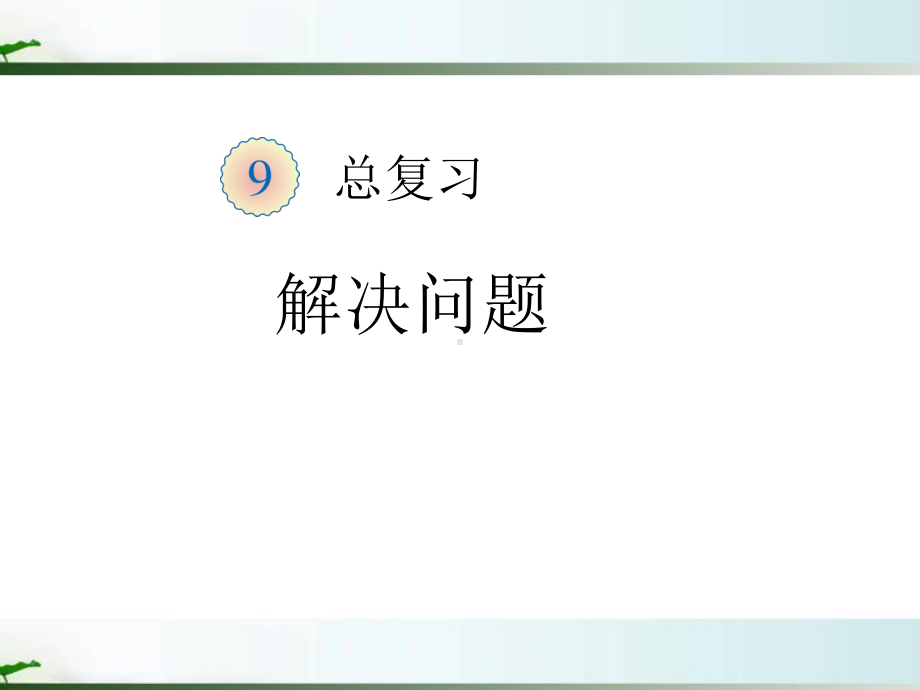 9 总复习

解决问题